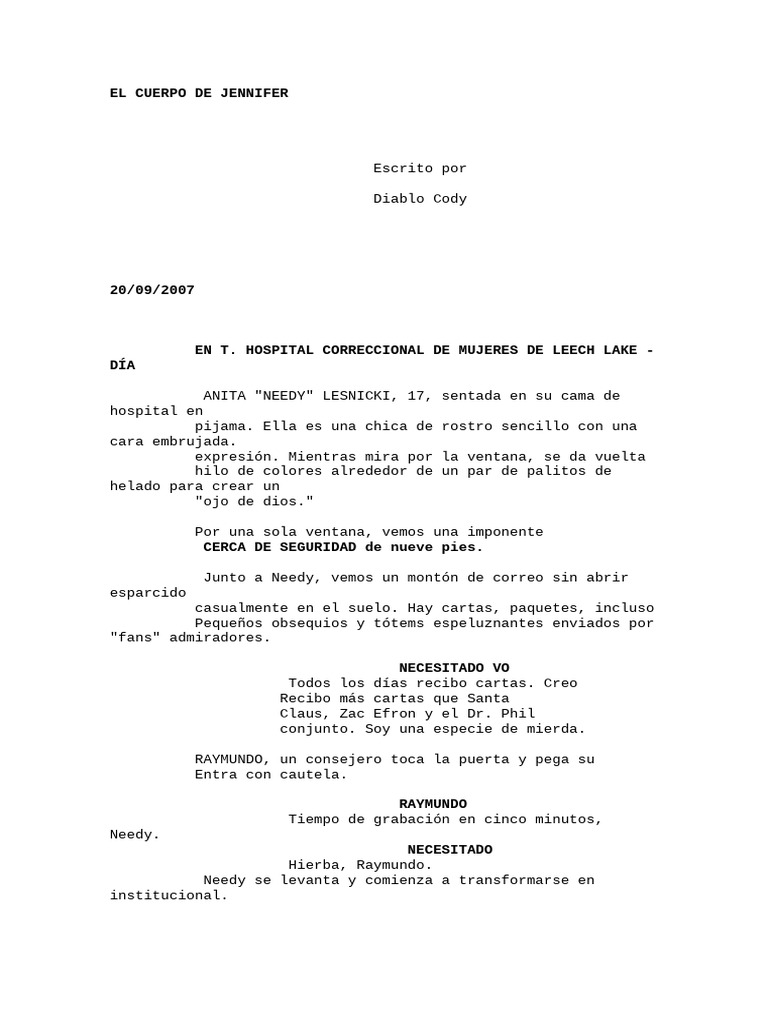 EL CUERPO DE JENNIFER

Escrito por

Diablo Cody

20/09/2007

EN T. HOSPITAL CORRECCIONAL DE MUJERES DE LEECH LAKE - DÍA

ANITA "NEEDY" LESNICKI, 17, sentada en su cama de hospital en pijama. Ella es una chica de rostro sencillo con una cara embrujada. expresión. Mientras mira por la ventana, se da vuelta hilo de colores alrededor de un par de palitos de helado para crear un "ojo de dios."

Por una sola ventana, vemos una imponente CERCA DE SEGURIDAD de nueve pies.

Junto a Needy, vemos un montón de correo sin abrir esparcido casualmente en el suelo. Hay cartas, paquetes, incluso Pequeños obsequios y tótems espeluznantes enviados por "fans" admiradores.

NECESITADO VO
Todos los días recibo cartas. Creo Recibo más cartas que Santa Claus, Zac Efron y el Dr. Phil conjunto. Soy una especie de mierda.

RAYMUNDO, un consejero toca la puerta y pega su Entra con cautela.

RAYMUNDO
Tiempo de grabación en cinco minutos, Needy.

NECESITADO
Hierba, Raymundo.

Needy se levanta y comienza a transformarse en institucional.